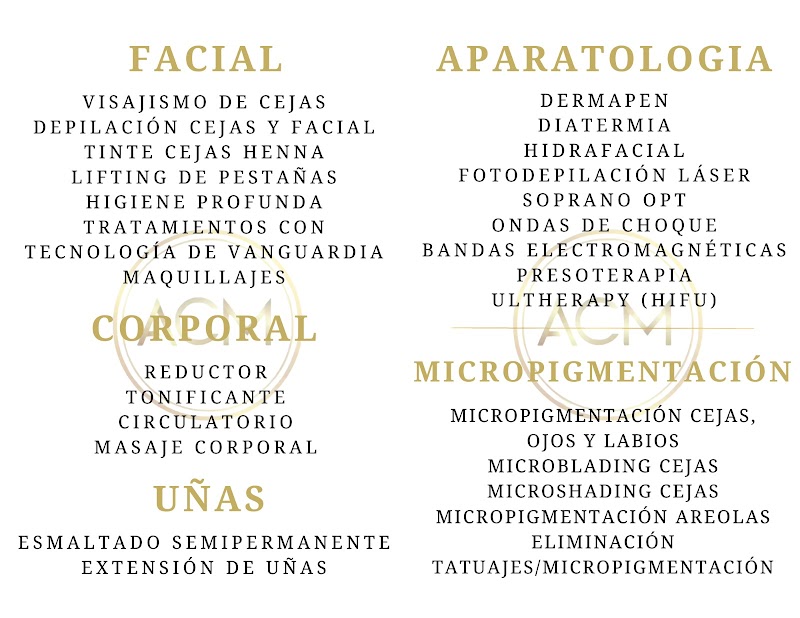 FACIAL

VISAJISMO DE CEJAS
DEPILACIÓN CEJAS Y FACIAL
TINTE CEJAS HENNA
LIFTING DE PESTAÑAS
HIGIENE PROFUNDA
TRATAMIENTOS CON
TECNOLOGÍA DE VANGUARDIA
MAQUILLAJES

CORPORAL

REDUCTOR
TONIFICANTE
CIRCULATORIO
MASAJE CORPORAL

UÑAS

ESMALTADO SEMIPERMANENTE
EXTENSIÓN DE UÑAS

APARATOLOGIA

DERMAPEN
DIATERMIA
HIDRAFACIAL
FOTODEPILACIÓN LÁSER
SOPRANO OPT
ONDAS DE CHOQUE
BANDAS ELECTROMAGNÉTICAS
PRESOTERAPIA
ULTHERAPY (HIFU)

MICROPIGMENTACIÓN

MICROPIGMENTACIÓN CEJAS,
OJOS Y LABIOS
MICROBLADING CEJAS
MICROSHADING CEJAS
MICROPIGMENTACIÓN AREOLAS
ELIMINACIÓN
TATUAJES/MICROPIGMENTACIÓN

ACM